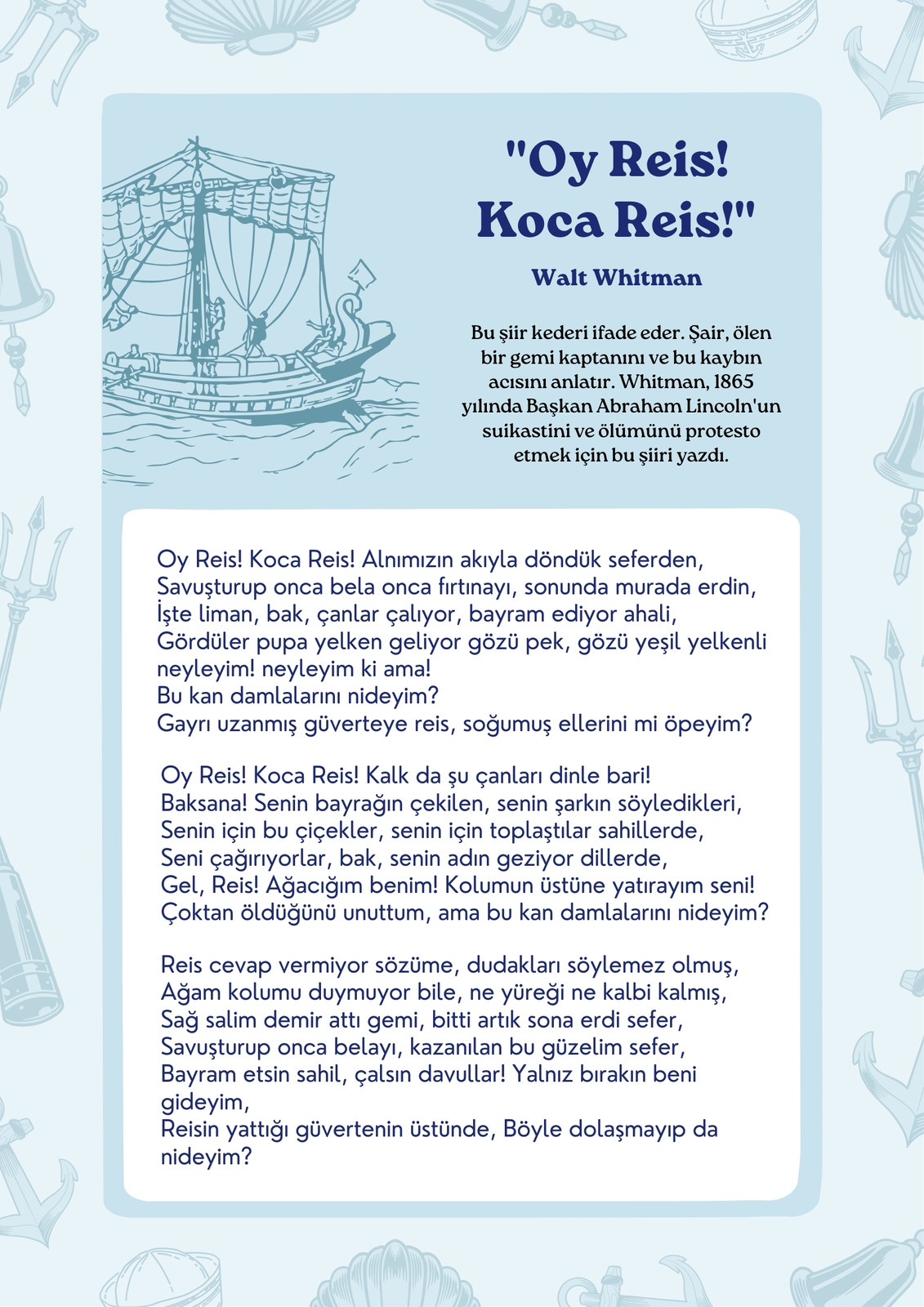 "Oy Reis! Koca Reis!"

Walt Whitman

Bu şiir kederi ifade eder. Şair, ölen bir gemi kaptanını ve bu kaybın acısını anlatır. Whitman, 1865 yılında Başkan Abraham Lincoln'un suikastini ve ölümünü protesto etmek için bu şiiri yazdı.

Oy Reis! Koca Reis! Alnımızın akıyla döndük seferden,
Savuşturup onca bela onca fırtınayı, sonunda murada erdin,
İşte liman, bak, çanlar çalıyor, bayram ediyor ahali,
Gördüler pupa yelken geliyor gözü pek, gözü yeşil yelkenli
neyleyim! neyleyim ki ama!
Bu kan damlalarını nideyim?
Gayrı uzanmış güverteye reis, soğumuş ellerini mi öpeyim?

Oy Reis! Koca Reis! Kalk da şu çanları dinle bari!
Baksana! Senin bayrağın çekilen, senin şarkın söyledikleri,
Senin için bu çiçekler, senin için toplaştılar sahillerde,
Seni çağırıyorlar, bak, senin adın geziyor dillerde,
Gel, Reis! Ağacığım benim! Kolumun üstüne yatırayım seni!
Çoktan öldüğünü unuttum, ama bu kan damlalarını nideyim?

Reis cevap vermiyor sözüme, dudakları söylemez olmuş,
Ağam kolumu duymuyor bile, ne yüreği ne kalbi kalmış,
Sağ salim demir attı gemi, bitti artık sona erdi sefer,
Savuşturup onca belayı, kazanılan bu güzelim sefer,
Bayram etsin sahil, çalsın davullar! Yalnız bırakın beni gideyim,
Reisin yattığı güvertenin üstünde, Böyle dolaşmayıp da nideyim?